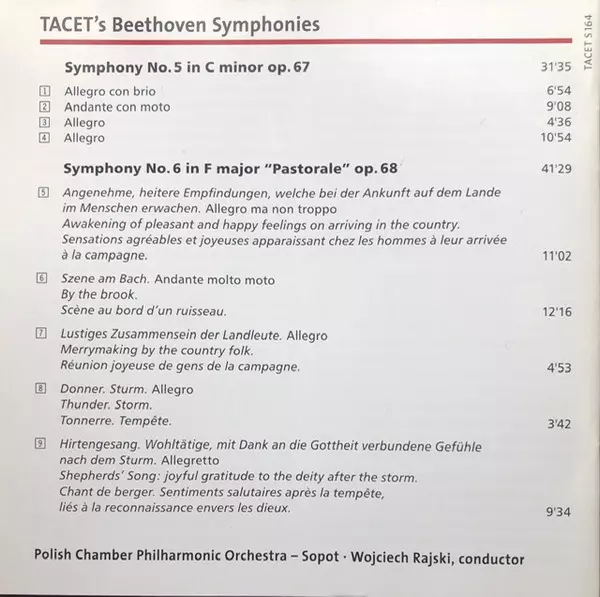 TACET's Beethoven Symphonies

TACET S 164

Symphony No. 5 in C minor op. 67 31'35

1 Allegro con brio 6'54
2 Andante con moto 9'08
3 Allegro 4'36
4 Allegro 10'54

Symphony No. 6 in F major "Pastorale" op. 68 41'29

5 Angenehme, heitere Empfindungen, welche bei der Ankunft auf dem Lande im Menschen erwachen. Allegro ma non troppo
Awakening of pleasant and happy feelings on arriving in the country.
Sensations agréables et joyeuses apparaissant chez les hommes à leur arrivée à la campagne. 11'02

6 Szene am Bach. Andante molto moto
By the brook.
Scène au bord d'un ruisseau. 12'16

7 Lustiges Zusammensein der Landleute. Allegro
Merrymaking by the country folk.
Réunion joyeuse de gens de la campagne. 4'53

8 Donner. Sturm. Allegro
Thunder. Storm.
Tonnerre. Tempête. 3'42

9 Hirtengesang. Wohltätige, mit Dank an die Gottheit verbundene Gefühle nach dem Sturm. Allegretto
Shepherds' Song: joyful gratitude to the deity after the storm.
Chant de berger. Sentiments salutaires après la tempête, liés à la reconnaissance envers les dieux. 9'34

Polish Chamber Philharmonic Orchestra – Sopot · Wojciech Rajski, conductor